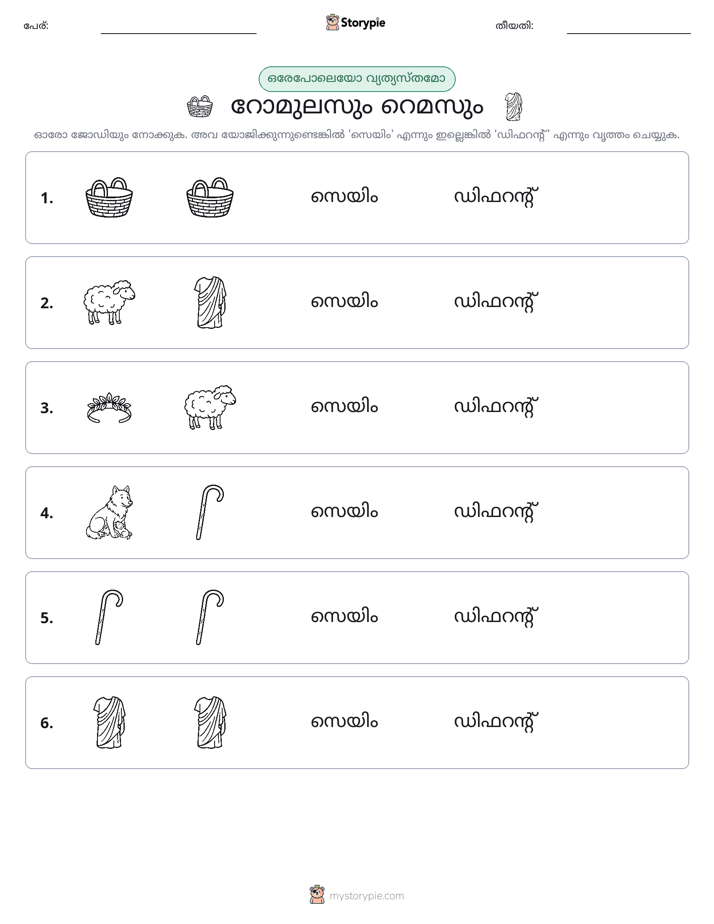 പേര്: ____ Storypie തീയതി: ____

ഒരേപോലെയോ വ്യത്യസ്തമോ

റോമുലസും റെമസും

ഓരോ ജോഡിയും നോക്കുക. അവ യോജിക്കുന്നുണ്ടെങ്കിൽ 'സെയിം' എന്നും ഇല്ലെങ്കിൽ 'ഡിഫറന്റ്' എന്നും വൃത്തം ചെയ്യുക.

1. സെയിം ഡിഫറന്റ്

2. സെയിം ഡിഫറന്റ്

3. സെയിം ഡിഫറന്റ്

4. സെയിം ഡിഫറന്റ്

5. സെയിം ഡിഫറന്റ്

6. സെയിം ഡിഫറന്റ്

mystorypie.com